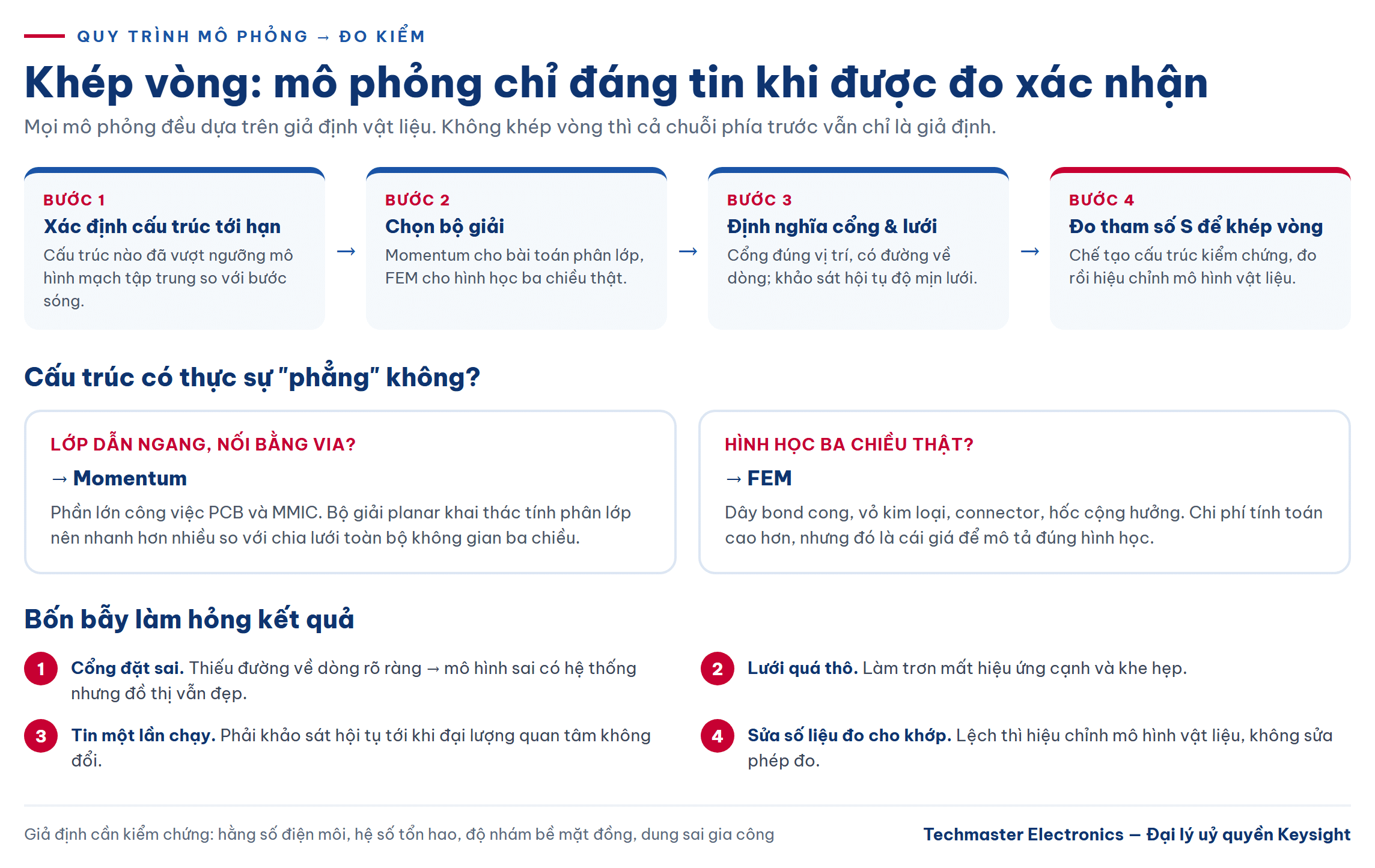 QUY TRÌNH MÔ PHỎNG → ĐO KIỂM

Khép vòng: mô phỏng chỉ đáng tin khi được đo xác nhận

Mọi mô phỏng đều dựa trên giả định vật liệu. Không khép vòng thì cả chuỗi phía trước vẫn chỉ là giả định.

BƯỚC 1
Xác định cấu trúc tới hạn
Cấu trúc nào đã vượt ngưỡng mô hình mạch tập trung so với bước sóng.

→

BƯỚC 2
Chọn bộ giải
Momentum cho bài toán phân lớp, FEM cho hình học ba chiều thật.

→

BƯỚC 3
Định nghĩa cổng & lưới
Cổng đúng vị trí, có đường về dòng; khảo sát hội tụ độ mịn lưới.

→

BƯỚC 4
Đo tham số S để khép vòng
Chế tạo cấu trúc kiểm chứng, đo rồi hiệu chỉnh mô hình vật liệu.

Cấu trúc có thực sự "phẳng" không?

LỚP DẪN NGANG, NỐI BẰNG VIA?
→ Momentum
Phần lớn công việc PCB và MMIC. Bộ giải planar khai thác tính phân lớp nên nhanh hơn nhiều so với chia lưới toàn bộ không gian ba chiều.

HÌNH HỌC BA CHIỀU THẬT?
→ FEM
Dây bond cong, vỏ kim loại, connector, hốc cộng hưởng. Chi phí tính toán cao hơn, nhưng đó là cái giá để mô tả đúng hình học.

Bốn bẫy làm hỏng kết quả

1 Cổng đặt sai. Thiếu đường về dòng rõ ràng → mô hình sai có hệ thống nhưng đồ thị vẫn đẹp.

2 Lưới quá thô. Làm trơn mất hiệu ứng cạnh và khe hẹp.

3 Tin một lần chạy. Phải khảo sát hội tụ tới khi đại lượng quan tâm không đổi.

4 Sửa số liệu đo cho khớp. Lệch thì hiệu chỉnh mô hình vật liệu, không sửa phép đo.

Giả định cần kiểm chứng: hằng số điện môi, hệ số tổn hao, độ nhám bề mặt đồng, dung sai gia công

Techmaster Electronics — Đại lý uỷ quyền Keysight